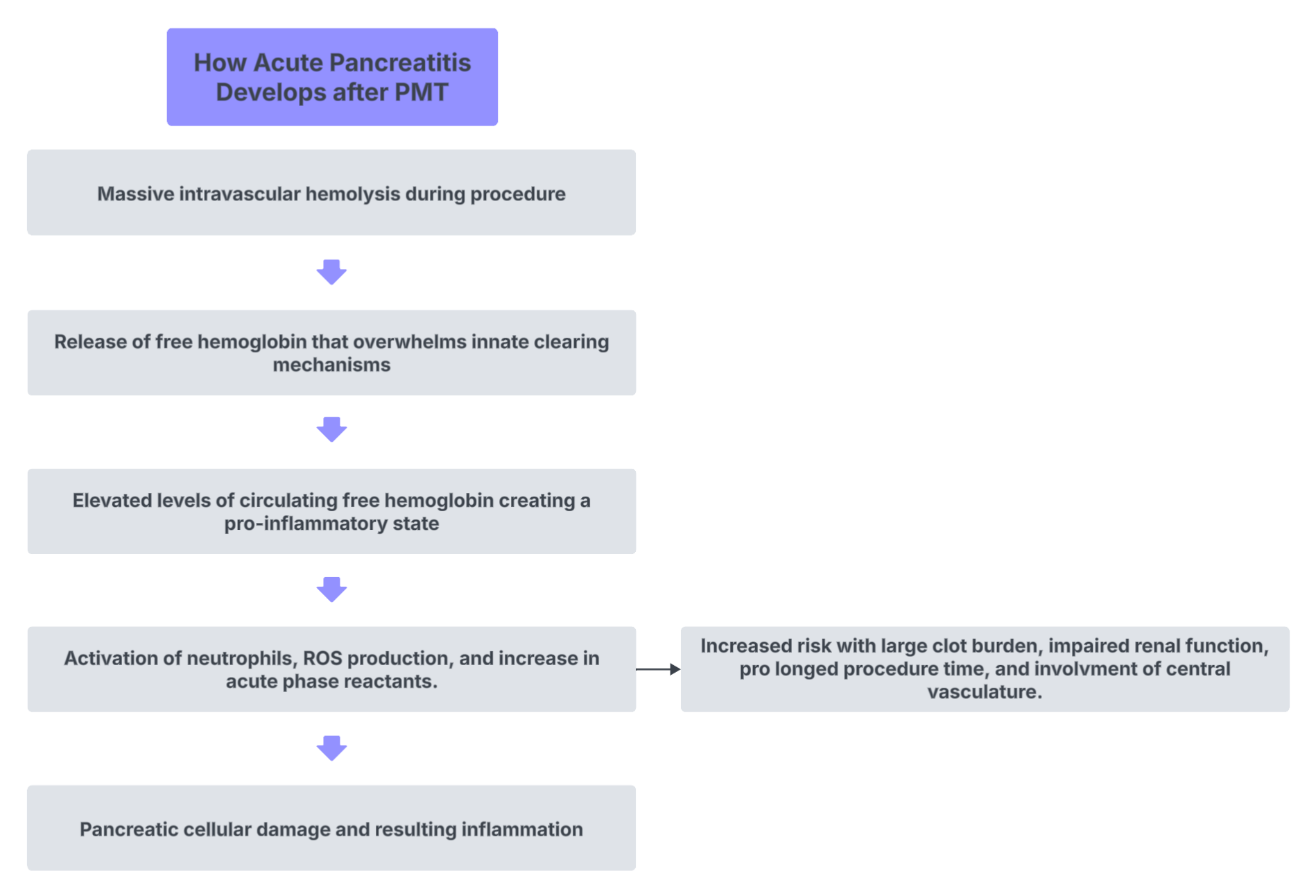 How Acute Pancreatitis Develops after PMT

Massive intravascular hemolysis during procedure

Release of free hemoglobin that overwhelms innate clearing mechanisms

Elevated levels of circulating free hemoglobin creating a pro-inflammatory state

Activation of neutrophils, ROS production, and increase in acute phase reactants.

Increased risk with large clot burden, impaired renal function, pro longed procedure time, and involvment of central vasculature.

Pancreatic cellular damage and resulting inflammation